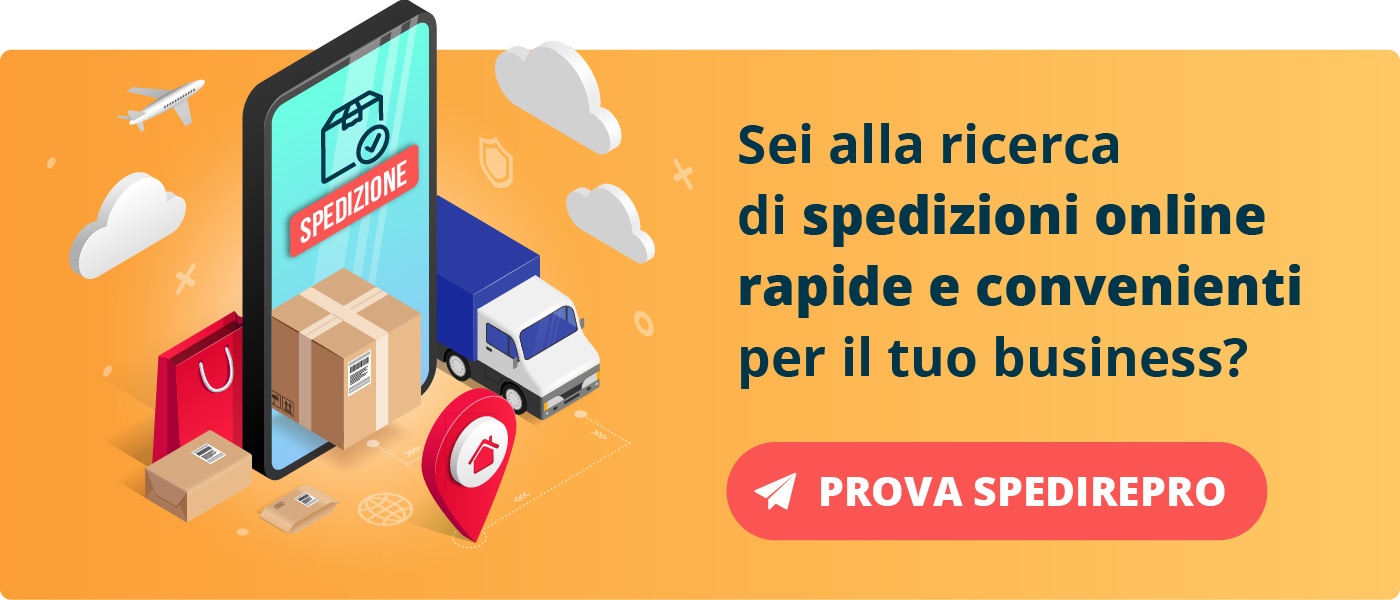 SPEDIZIONE

Sei alla ricerca di spedizioni online rapide e convenienti per il tuo business?

PROVA SPEDIREPRO